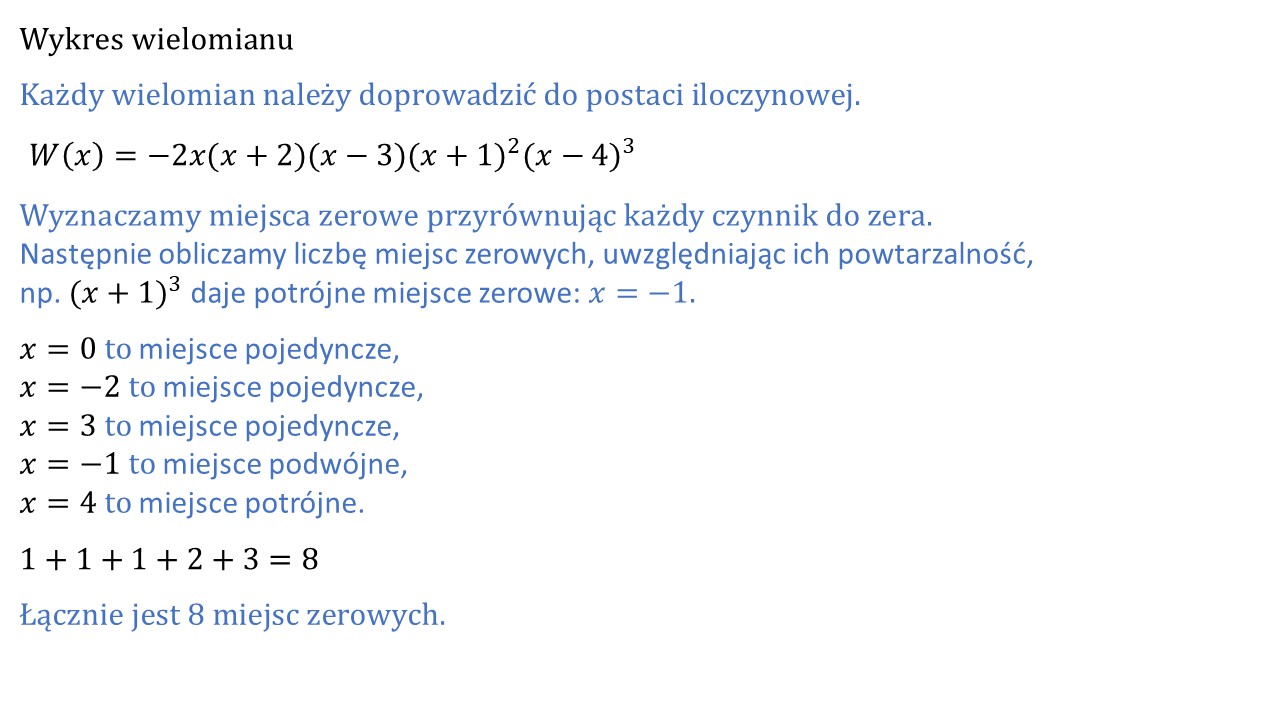 Wykres wielomianu

Każdy wielomian należy doprowadzić do postaci iloczynowej.

$W(x) = -2x(x+2)(x-3)(x+1)^2(x-4)^3$

Wyznaczamy miejsca zerowe przyrównując każdy czynnik do zera.
Następnie obliczamy liczbę miejsc zerowych, uwzględniając ich powtarzalność, np. $(x+1)^3$ daje potrójne miejsce zerowe: $x = -1$.

$x = 0$ to miejsce pojedyncze,
$x = -2$ to miejsce pojedyncze,
$x = 3$ to miejsce pojedyncze,
$x = -1$ to miejsce podwójne,
$x = 4$ to miejsce potrójne.

$1 + 1 + 1 + 2 + 3 = 8$

Łącznie jest 8 miejsc zerowych.